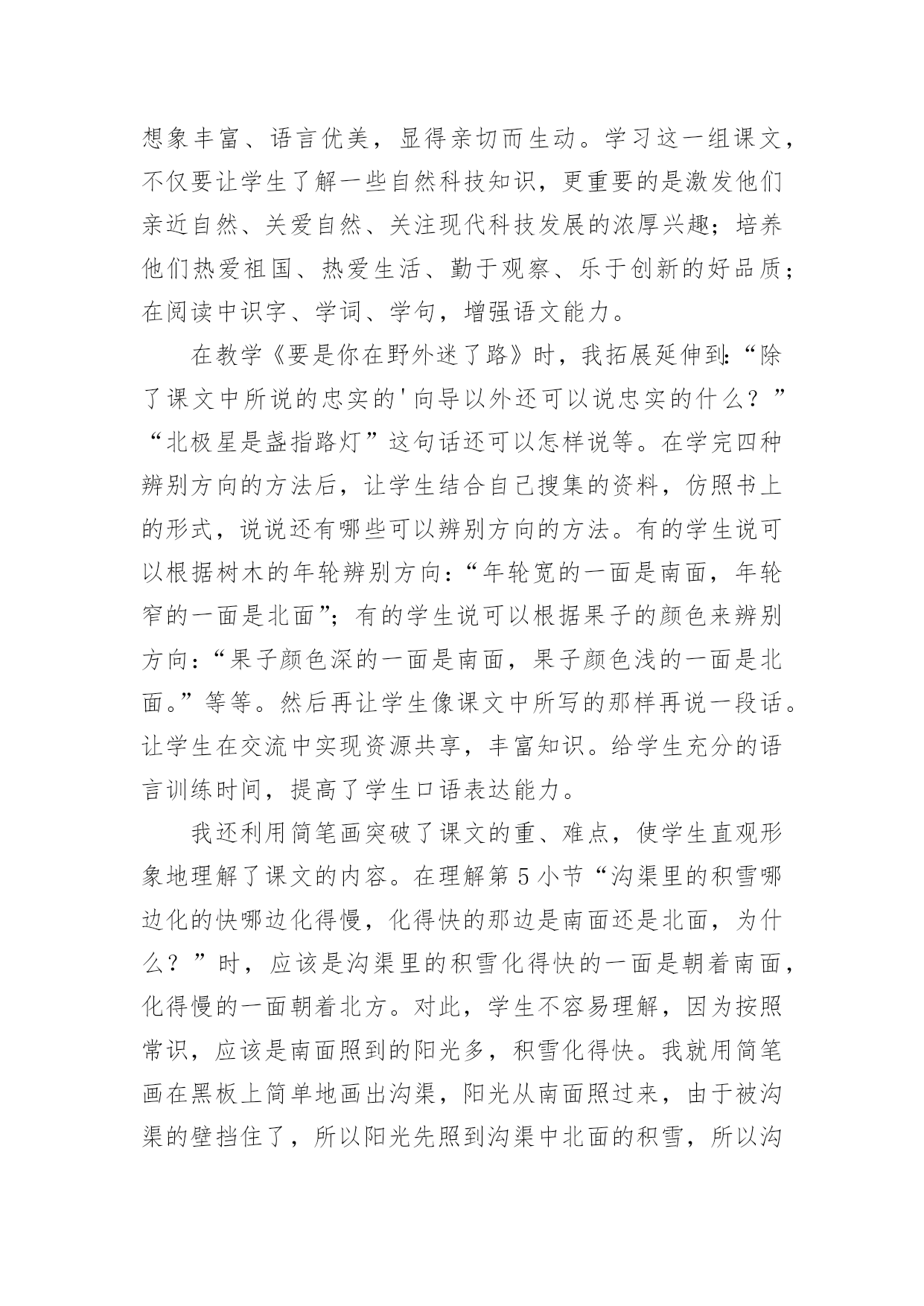 想象丰富、语言优美，显得亲切而生动。学习这一组课文，不仅要让学生了解一些自然科技知识，更重要的是激发他们亲近自然、关爱自然、关注现代科技发展的浓厚兴趣；培养他们热爱祖国、热爱生活、勤于观察、乐于创新的好品质；在阅读中识字、学词、学句，增强语文能力。

在教学《要是你在野外迷了路》时，我拓展延伸到:“除了课文中所说的忠实的'向导以外还可以说忠实的什么？”“北极星是盏指路灯”这句话还可以怎样说等。在学完四种辨别方向的方法后，让学生结合自己搜集的资料，仿照书上的形式，说说还有哪些可以辨别方向的方法。有的学生说可以根据树木的年轮辨别方向：“年轮宽的一面是南面，年轮窄的一面是北面”；有的学生说可以根据果子的颜色来辨别方向：“果子颜色深的一面是南面，果子颜色浅的一面是北面。”等等。然后再让学生像课文中所写的那样再说一段话。让学生在交流中实现资源共享，丰富知识。给学生充分的语言训练时间，提高了学生口语表达能力。

我还利用简笔画突破了课文的重、难点，使学生直观形象地理解了课文的内容。在理解第5小节“沟渠里的积雪哪边化的快哪边化得慢，化得快的那边是南面还是北面，为什么？”时，应该是沟渠里的积雪化得快的一面是朝着南面，化得慢的一面朝着北方。对此，学生不容易理解，因为按照常识，应该是南面照到的阳光多，积雪化得快。我就用简笔画在黑板上简单地画出沟渠，阳光从南面照过来，由于被沟渠的壁挡住了，所以阳光先照到沟渠中北面的积雪，所以沟